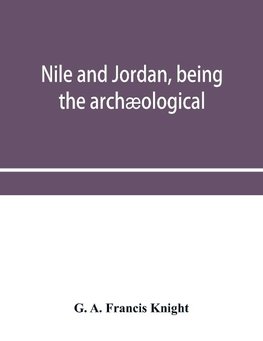 Nile and Jordan, being the archæological

G. A. Francis Knight